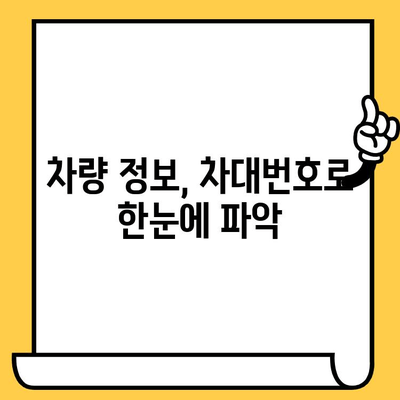 차량 정보, 차대번호로
한눈에 파악